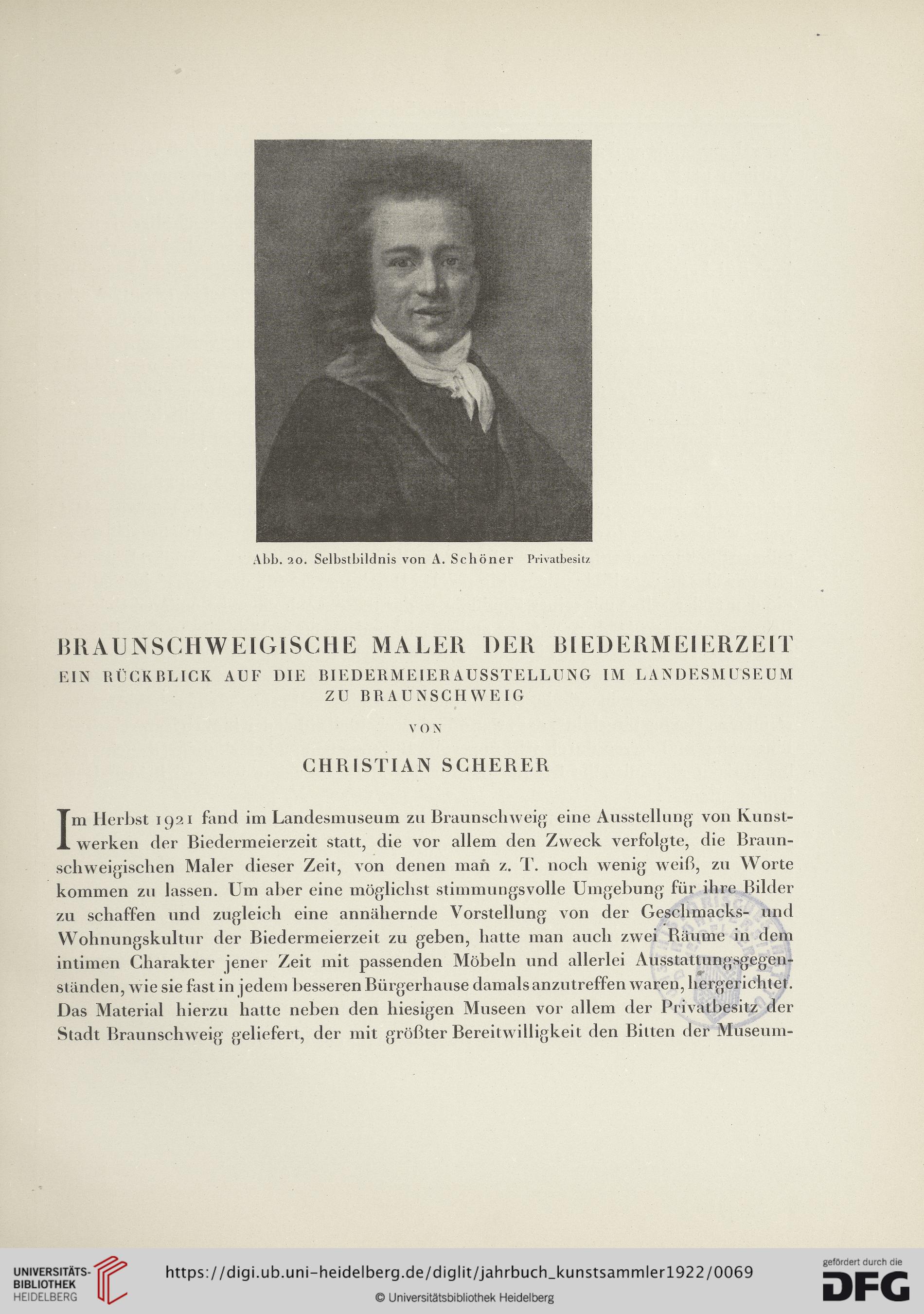 Abb. 20. Selbstbildnis von A. Schöner Privatbesitz

BRAUNSCHWEIGISCHE MALER DER BIEDERMEIERZEIT
EIN RÜCKBLICK AUF DIE BIEDERMEIERAUSSTELLUNG IM LANDESMUSEUM ZU BRAUNSCHWEIG

VON

CHRISTIAN SCHERER

Im Herbst 1921 fand im Landesmuseum zu Braunschweig eine Ausstellung von Kunstwerken der Biedermeierzeit statt, die vor allem den Zweck verfolgte, die Braunschweigischen Maler dieser Zeit, von denen man z. T. noch wenig weiß, zu Worte kommen zu lassen. Um aber eine möglichst stimmungsvolle Umgebung für ihre Bilder zu schaffen und zugleich eine annähernde Vorstellung von der Geschmacks- und Wohnungskultur der Biedermeierzeit zu geben, hatte man auch zwei Räume in dem intimen Charakter jener Zeit mit passenden Möbeln und allerlei Ausstattungsgegenständen, wie sie fast in jedem besseren Bürgerhause damals anzutreffen waren, hergerichtet. Das Material hierzu hatte neben den hiesigen Museen vor allem der Privatbesitz der Stadt Braunschweig geliefert, der mit größter Bereitwilligkeit den Bitten der Museum-

UNIVERSITÄTS-BIBLIOTHEK HEIDELBERG
https://digi.ub.uni-heidelberg.de/diglit/jahrbuch_kunstsammler1922/0069
© Universitätsbibliothek Heidelberg
gefördert durch die DFG